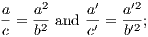 $\frac{a}{c} = \frac{a^2}{b^2}$ and $\frac{a'}{c'} = \frac{a'^2}{b'^2}$;